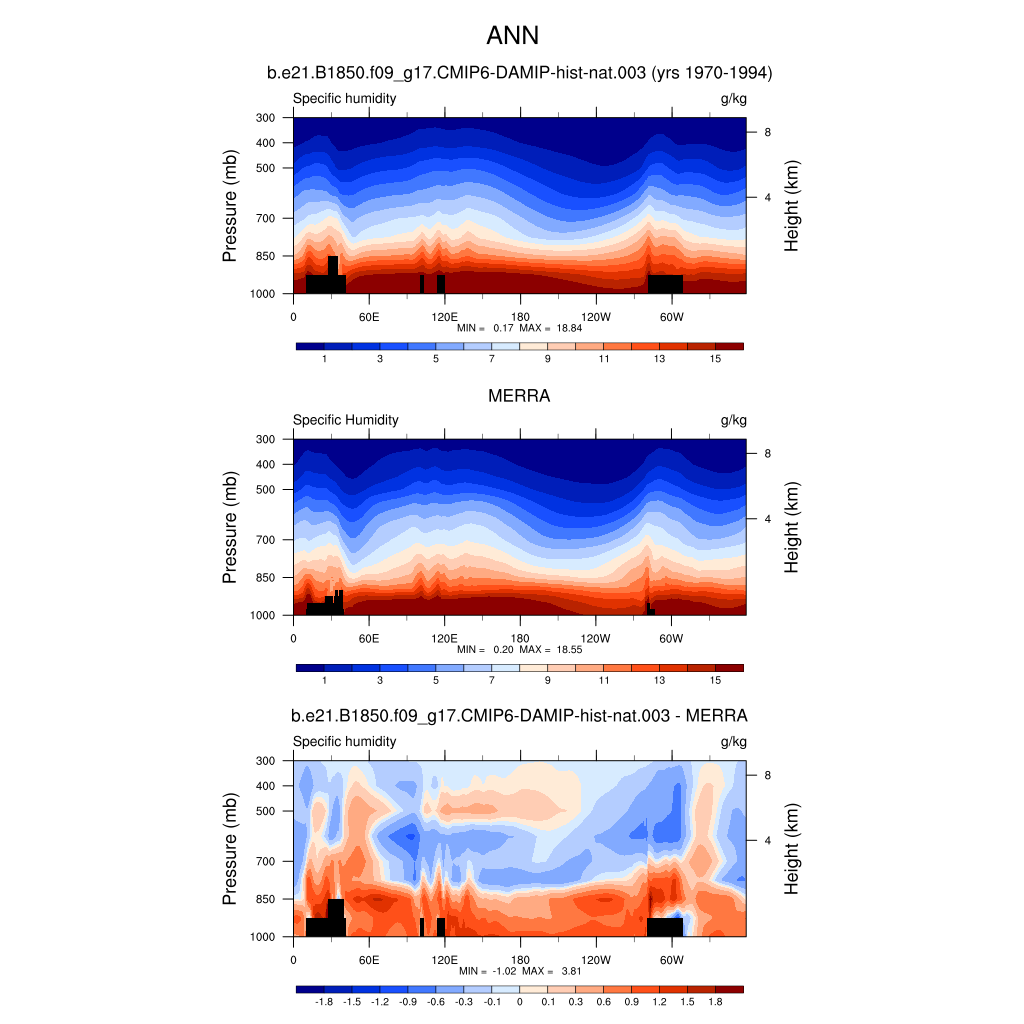 ANN

b.e21.B1850.f09_g17.CMIP6-DAMIP-hist-nat.003 (yrs 1970-1994)

Specific humidity

g/kg

Pressure (mb)

300
400
500
700
850
1000

Height (km)

8
4

0 60E 120E 180 120W 60W

MIN = 0.17 MAX = 18.84

1 3 5 7 9 11 13 15

MERRA

Specific Humidity

g/kg

Pressure (mb)

300
400
500
700
850
1000

Height (km)

8
4

0 60E 120E 180 120W 60W

MIN = 0.20 MAX = 18.55

1 3 5 7 9 11 13 15

b.e21.B1850.f09_g17.CMIP6-DAMIP-hist-nat.003 - MERRA

Specific humidity

g/kg

Pressure (mb)

300
400
500
700
850
1000

Height (km)

8
4

0 60E 120E 180 120W 60W

MIN = -1.02 MAX = 3.81

-1.8 -1.5 -1.2 -0.9 -0.6 -0.3 -0.1 0 0.1 0.3 0.6 0.9 1.2 1.5 1.8